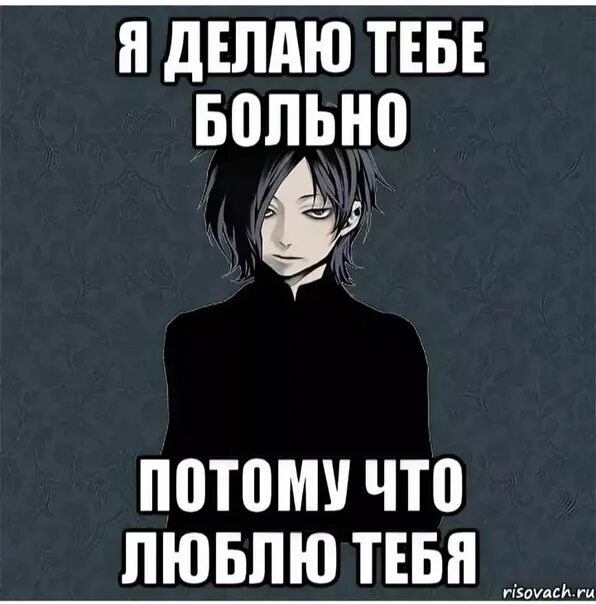 Я ДЕЛАЮ ТЕБЕ БОЛЬНО

ПОТОМУ ЧТО ЛЮБЛЮ ТЕБЯ

risovach.ru